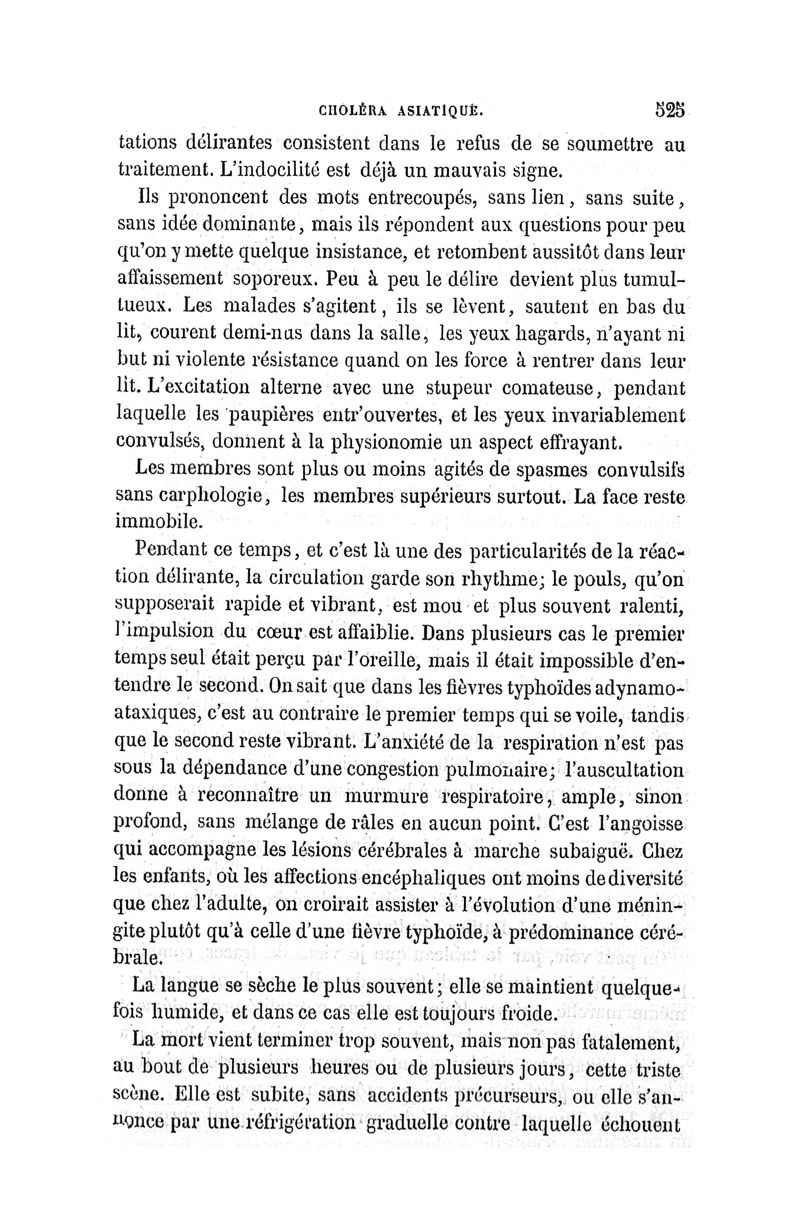 CHOLÉRA ASIATIQUE. 525

tations délirantes consistent dans le refus de se soumettre au traitement. L'indocilité est déjà un mauvais signe.

Ils prononcent des mots entrecoupés, sans lien, sans suite, sans idée dominante, mais ils répondent aux questions pour peu qu'on y mette quelque insistance, et retombent aussitôt dans leur affaissement soporeux. Peu à peu le délire devient plus tumultueux. Les malades s'agitent, ils se lèvent, sautent en bas du lit, courent demi-nus dans la salle, les yeux hagards, n'ayant ni but ni violente résistance quand on les force à rentrer dans leur lit. L'excitation alterne avec une stupeur comateuse, pendant laquelle les paupières entr'ouvertes, et les yeux invariablement convulsés, donnent à la physionomie un aspect effrayant.

Les membres sont plus ou moins agités de spasmes convulsifs sans carphologie, les membres supérieurs surtout. La face reste immobile.

Pendant ce temps, et c'est là une des particularités de la réaction délirante, la circulation garde son rhythme; le pouls, qu'on supposerait rapide et vibrant, est mou et plus souvent ralenti, l'impulsion du cœur est affaiblie. Dans plusieurs cas le premier temps seul était perçu par l'oreille, mais il était impossible d'entendre le second. On sait que dans les fièvres typhoïdes adynamo-ataxiques, c'est au contraire le premier temps qui se voile, tandis que le second reste vibrant. L'anxiété de la respiration n'est pas sous la dépendance d'une congestion pulmonaire; l'auscultation donne à reconnaître un murmure respiratoire, ample, sinon profond, sans mélange de râles en aucun point. C'est l'angoisse qui accompagne les lésions cérébrales à marche subaiguë. Chez les enfants, où les affections encéphaliques ont moins de diversité que chez l'adulte, on croirait assister à l'évolution d'une méningite plutôt qu'à celle d'une fièvre typhoïde, à prédominance cérébrale.

La langue se sèche le plus souvent; elle se maintient quelquefois humide, et dans ce cas elle est toujours froide.

La mort vient terminer trop souvent, mais non pas fatalement, au bout de plusieurs heures ou de plusieurs jours, cette triste scène. Elle est subite, sans accidents précurseurs, ou elle s'annonce par une réfrigération graduelle contre laquelle échouent